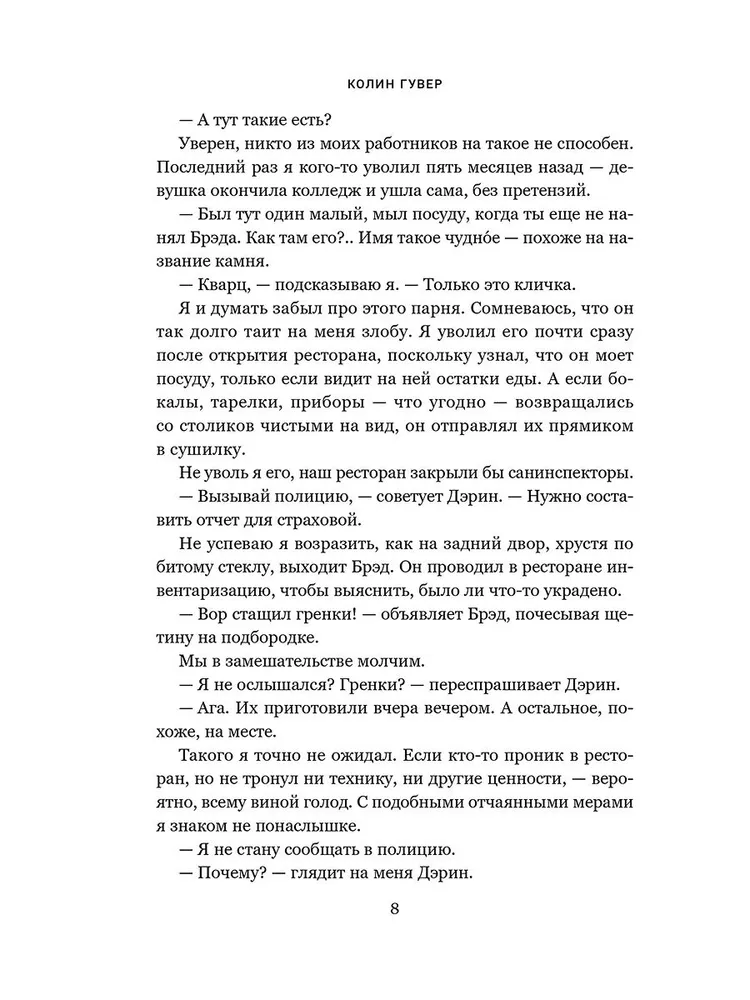 КОЛИН ГУВЕР

— А тут такие есть?

Уверен, никто из моих работников на такое не способен. Последний раз я кого-то уволил пять месяцев назад — девушка окончила колледж и ушла сама, без претензий.

— Был тут один малый, мыл посуду, когда ты еще не нанял Брэда. Как там его?.. Имя такое чудно́е — похоже на название камня.

— Кварц, — подсказываю я. — Только это кличка.

Я и думать забыл про этого парня. Сомневаюсь, что он так долго таит на меня злобу. Я уволил его почти сразу после открытия ресторана, поскольку узнал, что он моет посуду, только если видит на ней остатки еды. А если бокалы, тарелки, приборы — что угодно — возвращались со столиков чистыми на вид, он отправлял их прямиком в сушилку.

Не уволь я его, наш ресторан закрыли бы санинспекторы.

— Вызывай полицию, — советует Дэрин. — Нужно составить отчет для страховой.

Не успеваю я возразить, как на задний двор, хрустя по битому стеклу, выходит Брэд. Он проводил в ресторане инвентаризацию, чтобы выяснить, было ли что-то украдено.

— Вор стащил гренки! — объявляет Брэд, почесывая щетину на подбородке.

Мы в замешательстве молчим.

— Я не ослышался? Гренки? — переспрашивает Дэрин.

— Ага. Их приготовили вчера вечером. А остальное, похоже, на месте.

Такого я точно не ожидал. Если кто-то проник в ресторан, но не тронул ни технику, ни другие ценности, — вероятно, всему виной голод. С подобными отчаянными мерами я знаком не понаслышке.

— Я не стану сообщать в полицию.

— Почему? — глядит на меня Дэрин.

8